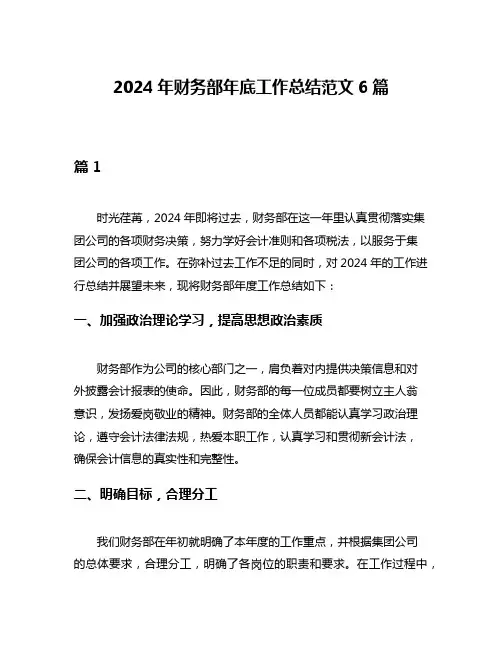 2024 年财务部年底工作总结范文 6 篇

篇 1

时光荏苒，2024 年即将过去，财务部在这一年里认真贯彻落实集团公司的各项财务决策，努力学好会计准则和各项税法，以服务于集团公司的各项工作。在弥补过去工作不足的同时，对 2024 年的工作进行总结并展望未来，现将财务部年度工作总结如下：

一、加强政治理论学习，提高思想政治素质

财务部作为公司的核心部门之一，肩负着对内提供决策信息和对外披露会计报表的使命。因此，财务部的每一位成员都要树立主人翁意识，发扬爱岗敬业的精神。财务部的全体人员都能认真学习政治理论，遵守会计法律法规，热爱本职工作，认真学习和贯彻新会计法，确保会计信息的真实性和完整性。

二、明确目标，合理分工

我们财务部在年初就明确了本年度的工作重点，并根据集团公司的总体要求，合理分工，明确了各岗位的职责和要求。在工作过程中，